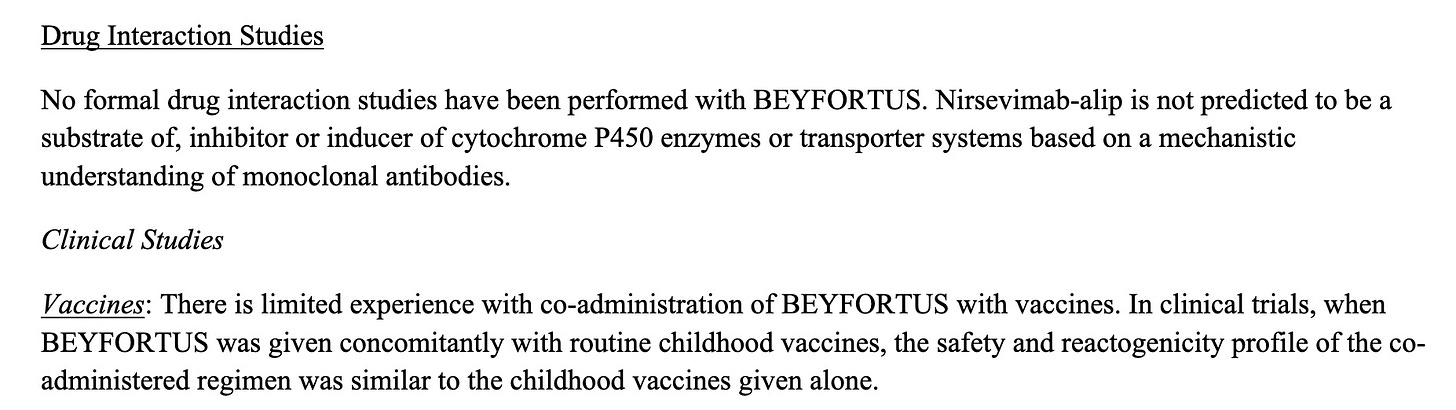 Drug Interaction Studies

No formal drug interaction studies have been performed with BEYFORTUS. Nirsevimab-alip is not predicted to be a substrate of, inhibitor or inducer of cytochrome P450 enzymes or transporter systems based on a mechanistic understanding of monoclonal antibodies.

Clinical Studies

Vaccines: There is limited experience with co-administration of BEYFORTUS with vaccines. In clinical trials, when BEYFORTUS was given concomitantly with routine childhood vaccines, the safety and reactogenicity profile of the co-administered regimen was similar to the childhood vaccines given alone.